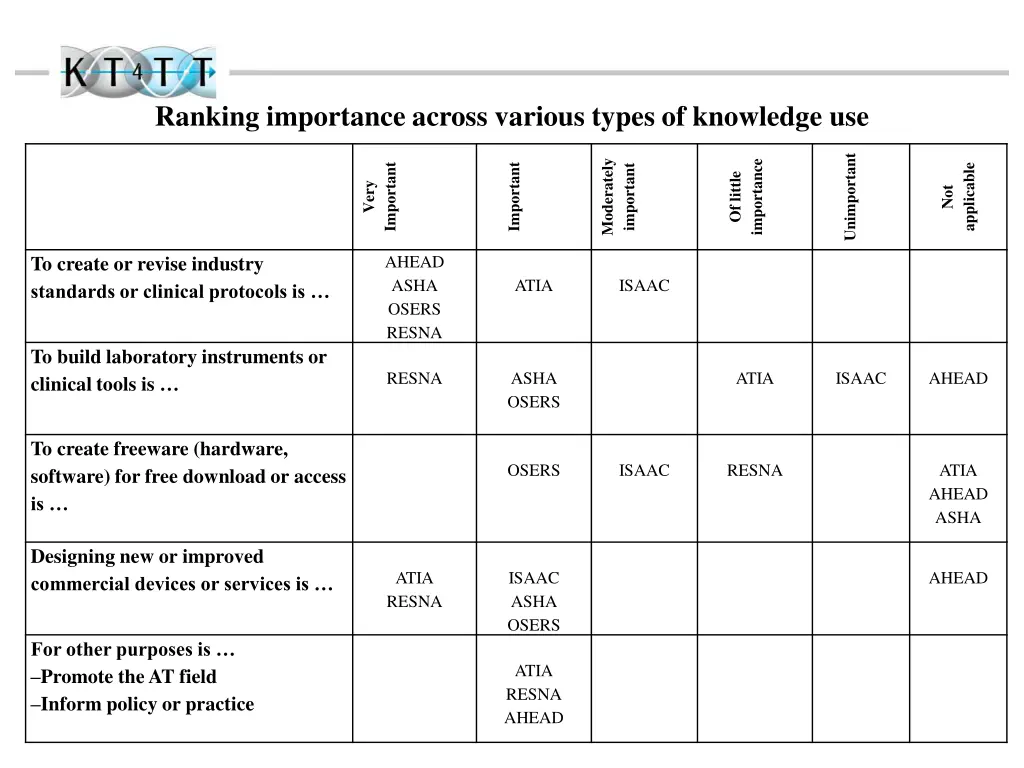 KT4TT

Ranking importance across various types of knowledge use

| | Very Important | Important | Moderately important | Of little importance | Unimportant | Not applicable |
|---|---|---|---|---|---|---|
| To create or revise industry standards or clinical protocols is … | AHEAD ASHA OSERS RESNA | ATIA | ISAAC | | | |
| To build laboratory instruments or clinical tools is … | RESNA | ASHA OSERS | | ATIA | ISAAC | AHEAD |
| To create freeware (hardware, software) for free download or access is … | | OSERS | ISAAC | RESNA | | ATIA AHEAD ASHA |
| Designing new or improved commercial devices or services is … | ATIA RESNA | ISAAC ASHA OSERS | | | | AHEAD |
| For other purposes is … –Promote the AT field –Inform policy or practice | | ATIA RESNA AHEAD | | | | |